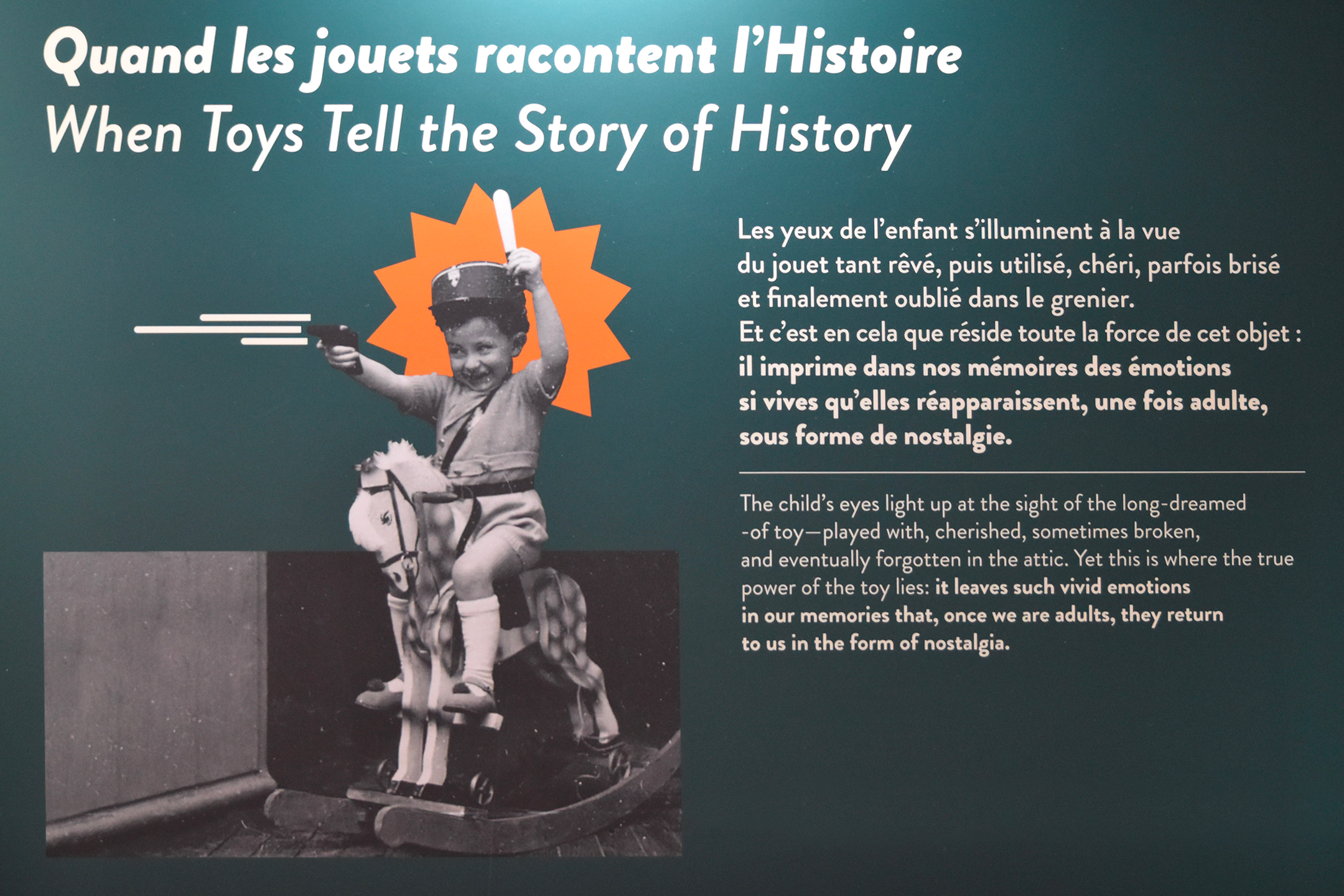 Quand les jouets racontent l'Histoire
When Toys Tell the Story of History

Les yeux de l'enfant s'illuminent à la vue du jouet tant rêvé, puis utilisé, chéri, parfois brisé et finalement oublié dans le grenier.
Et c'est en cela que réside toute la force de cet objet : il imprime dans nos mémoires des émotions si vives qu'elles réapparaissent, une fois adulte, sous forme de nostalgie.

The child's eyes light up at the sight of the long-dreamed -of toy—played with, cherished, sometimes broken, and eventually forgotten in the attic. Yet this is where the true power of the toy lies: it leaves such vivid emotions in our memories that, once we are adults, they return to us in the form of nostalgia.